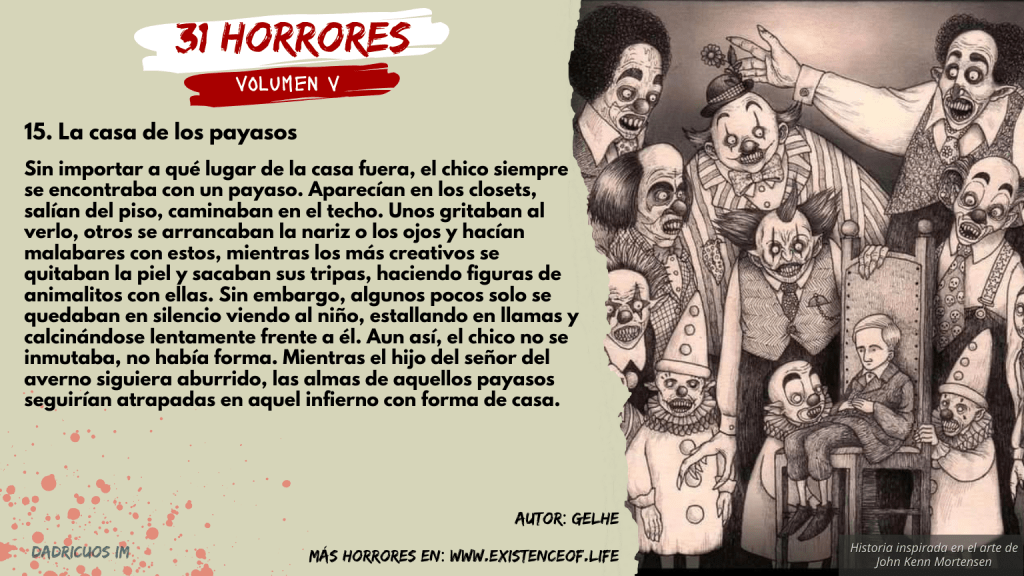 31 HORRORES
VOLUMEN V

15. La casa de los payasos

Sin importar a qué lugar de la casa fuera, el chico siempre se encontraba con un payaso. Aparecían en los closets, salían del piso, caminaban en el techo. Unos gritaban al verlo, otros se arrancaban la nariz o los ojos y hacían malabares con estos, mientras los más creativos se quitaban la piel y sacaban sus tripas, haciendo figuras de animalitos con ellas. Sin embargo, algunos pocos solo se quedaban en silencio viendo al niño, estallando en llamas y calcinándose lentamente frente a él. Aun así, el chico no se inmutaba, no había forma. Mientras el hijo del señor del averno siguiera aburrido, las almas de aquellos payasos seguirían atrapadas en aquel infierno con forma de casa.

AUTOR: GELHE

DADRICUOS IM

MÁS HORRORES EN: WWW.EXISTENCEOF.LIFE

Historia inspirada en el arte de John Kenn Mortensen